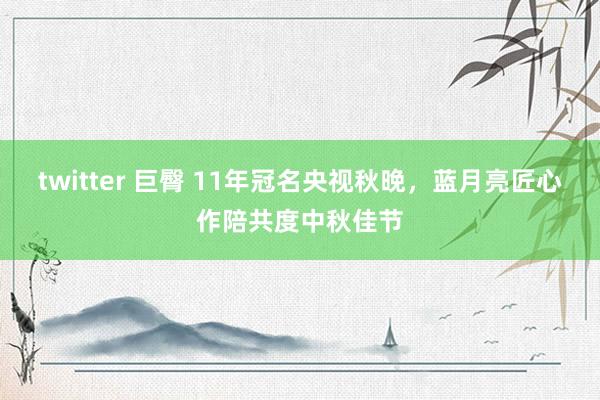 twitter 巨臀 11年冠名央视秋晚，蓝月亮匠心作陪共度中秋佳节